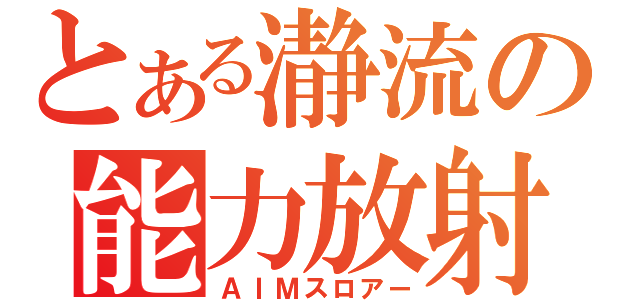 とある瀞流の
能力放射
ＡＩＭスロアー